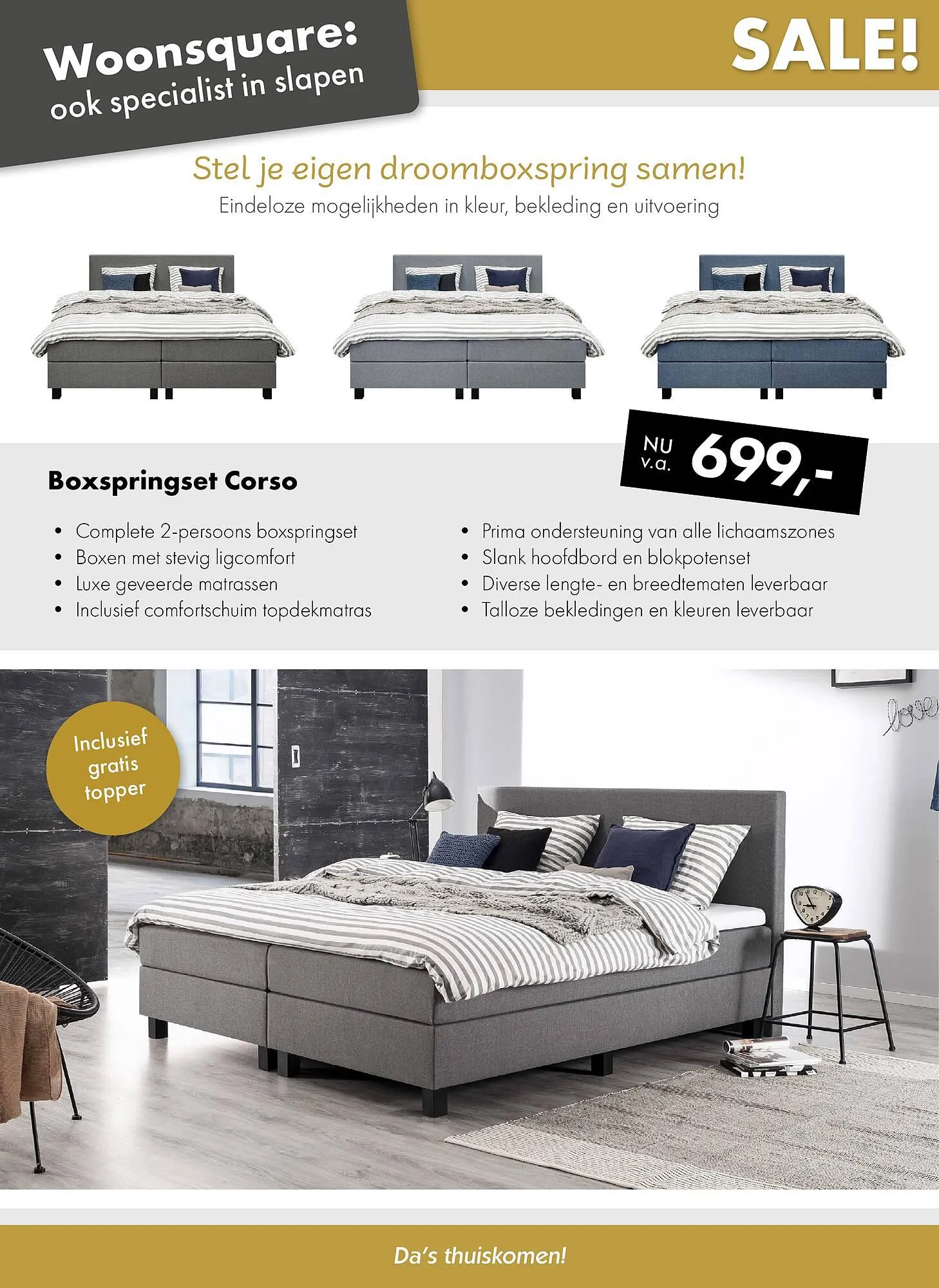 Woonsquare:
ook specialist in slapen

SALE!

Stel je eigen droomboxspring samen!

Eindeloze mogelijkheden in kleur, bekleding en uitvoering

NU v.a. 699,-

Boxspringset Corso

• Complete 2-persoons boxspringset
• Boxen met stevig ligcomfort
• Luxe geveerde matrassen
• Inclusief comfortschuim topdekmatras

• Prima ondersteuning van alle lichaamszones
• Slank hoofdbord en blokpotenset
• Diverse lengte- en breedtematen leverbaar
• Talloze bekledingen en kleuren leverbaar

Inclusief gratis topper

Da's thuiskomen!